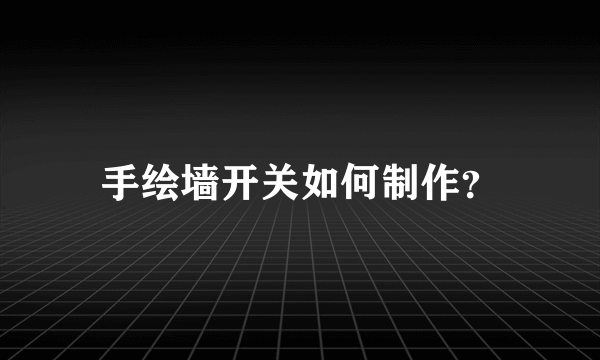 手绘墙开关如何制作?